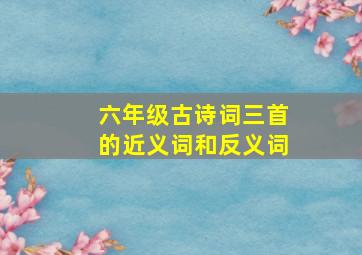 六年级古诗词三首的近义词和反义词